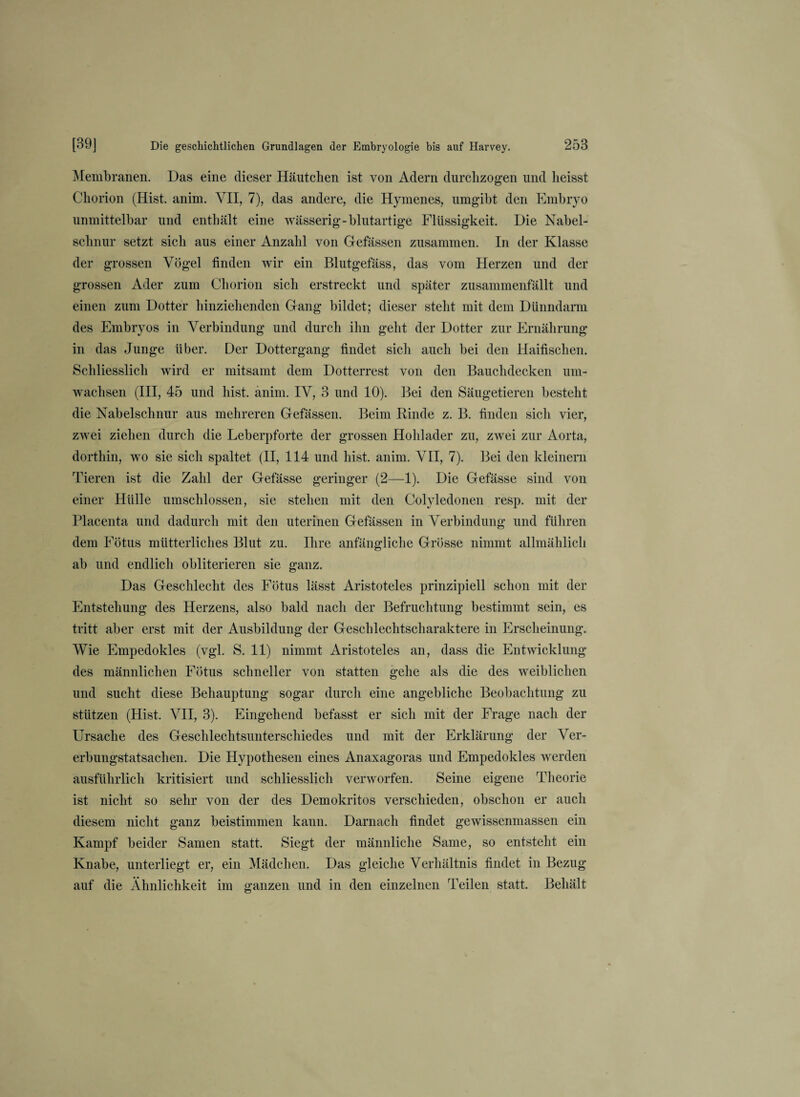 [39] Die geschichtlichen Grundlagen der Embryologie bis auf Harvey. 253

Membranen. Das eine dieser Häutchen ist von Adern durchzogen und heisst Chorion (Hist. anim. VII, 7), das andere, die Hymenes, umgibt den Embryo unmittelbar und enthält eine wässerig-blutartige Flüssigkeit. Die Nabelschnur setzt sich aus einer Anzahl von Gefässen zusammen. In der Klasse der grossen Vögel finden wir ein Blutgefäss, das vom Herzen und der grossen Ader zum Chorion sich erstreckt und später zusammenfällt und einen zum Dotter hinziehenden Gang bildet; dieser steht mit dem Dünndarm des Embryos in Verbindung und durch ihn geht der Dotter zur Ernährung in das Junge über. Der Dottergang findet sich auch bei den Haifischen. Schliesslich wird er mitsamt dem Dotterrest von den Bauchdecken umwachsen (III, 45 und hist. anim. IV, 3 und 10). Bei den Säugetieren besteht die Nabelschnur aus mehreren Gefässen. Beim Rinde z. B. finden sich vier, zwei ziehen durch die Leberpforte der grossen Hohlader zu, zwei zur Aorta, dorthin, wo sie sich spaltet (II, 114 und hist. anim. VII, 7). Bei den kleinern Tieren ist die Zahl der Gefässe geringer (2—1). Die Gefässe sind von einer Hülle umschlossen, sie stehen mit den Colyledonen resp. mit der Placenta und dadurch mit den uterinen Gefässen in Verbindung und führen dem Fötus mütterliches Blut zu. Ihre anfängliche Grösse nimmt allmählich ab und endlich obliterieren sie ganz.

Das Geschlecht des Fötus lässt Aristoteles prinzipiell schon mit der Entstehung des Herzens, also bald nach der Befruchtung bestimmt sein, es tritt aber erst mit der Ausbildung der Geschlechtscharaktere in Erscheinung. Wie Empedokles (vgl. S. 11) nimmt Aristoteles an, dass die Entwicklung des männlichen Fötus schneller von statten gehe als die des weiblichen und sucht diese Behauptung sogar durch eine angebliche Beobachtung zu stützen (Hist. VII, 3). Eingehend befasst er sich mit der Frage nach der Ursache des Geschlechtsunterschiedes und mit der Erklärung der Vererbungstatsachen. Die Hypothesen eines Anaxagoras und Empedokles werden ausführlich kritisiert und schliesslich verworfen. Seine eigene Theorie ist nicht so sehr von der des Demokritos verschieden, obschon er auch diesem nicht ganz beistimmen kann. Darnach findet gewissenmassen ein Kampf beider Samen statt. Siegt der männliche Same, so entsteht ein Knabe, unterliegt er, ein Mädchen. Das gleiche Verhältnis findet in Bezug auf die Ähnlichkeit im ganzen und in den einzelnen Teilen statt. Behält